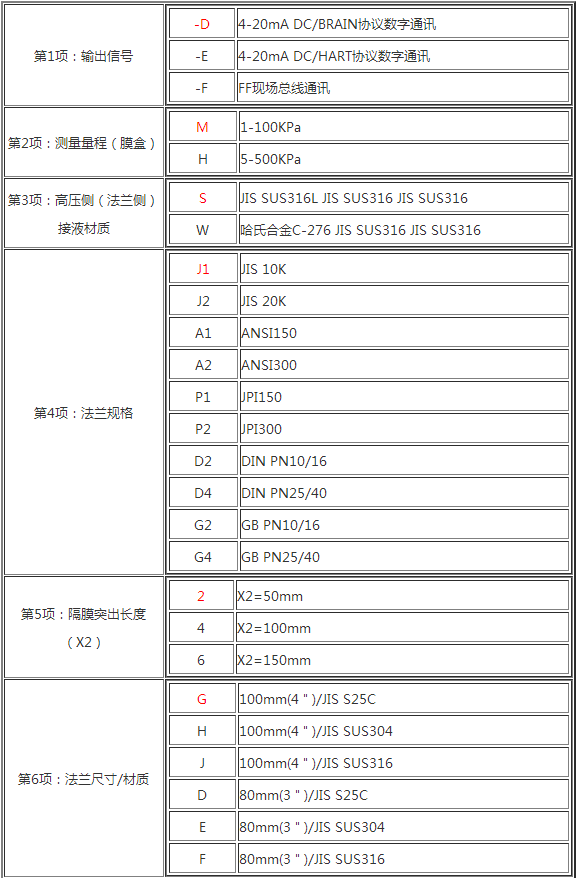 | | | |
|---|---|---|
| 第1项：输出信号 | -D | 4-20mA DC/BRAIN协议数字通讯 |
| | -E | 4-20mA DC/HART协议数字通讯 |
| | -F | FF现场总线通讯 |
| 第2项：测量量程（膜盒） | M | 1-100KPa |
| | H | 5-500KPa |
| 第3项：高压侧（法兰侧）接液材质 | S | JIS SUS316L JIS SUS316 JIS SUS316 |
| | W | 哈氏合金C-276 JIS SUS316 JIS SUS316 |
| 第4项：法兰规格 | J1 | JIS 10K |
| | J2 | JIS 20K |
| | A1 | ANSI150 |
| | A2 | ANSI300 |
| | P1 | JPI150 |
| | P2 | JPI300 |
| | D2 | DIN PN10/16 |
| | D4 | DIN PN25/40 |
| | G2 | GB PN10/16 |
| | G4 | GB PN25/40 |
| 第5项：隔膜突出长度（X2） | 2 | X2=50mm |
| | 4 | X2=100mm |
| | 6 | X2=150mm |
| 第6项：法兰尺寸/材质 | G | 100mm(4 ")/JIS S25C |
| | H | 100mm(4 ")/JIS SUS304 |
| | J | 100mm(4 ")/JIS SUS316 |
| | D | 80mm(3 ")/JIS S25C |
| | E | 80mm(3 ")/JIS SUS304 |
| | F | 80mm(3 ")/JIS SUS316 |